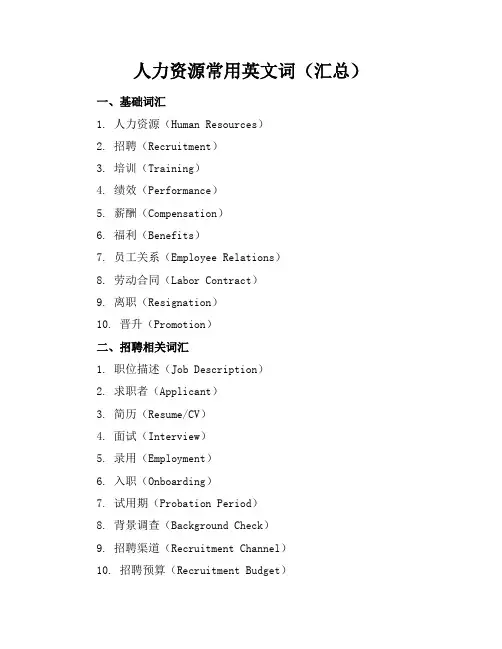 人力资源常用英文词（汇总）

一、基础词汇

1. 人力资源（Human Resources）
2. 招聘（Recruitment）
3. 培训（Training）
4. 绩效（Performance）
5. 薪酬（Compensation）
6. 福利（Benefits）
7. 员工关系（Employee Relations）
8. 劳动合同（Labor Contract）
9. 离职（Resignation）
10. 晋升（Promotion）

二、招聘相关词汇

1. 职位描述（Job Description）
2. 求职者（Applicant）
3. 简历（Resume/CV）
4. 面试（Interview）
5. 录用（Employment）
6. 入职（Onboarding）
7. 试用期（Probation Period）
8. 背景调查（Background Check）
9. 招聘渠道（Recruitment Channel）
10. 招聘预算（Recruitment Budget）